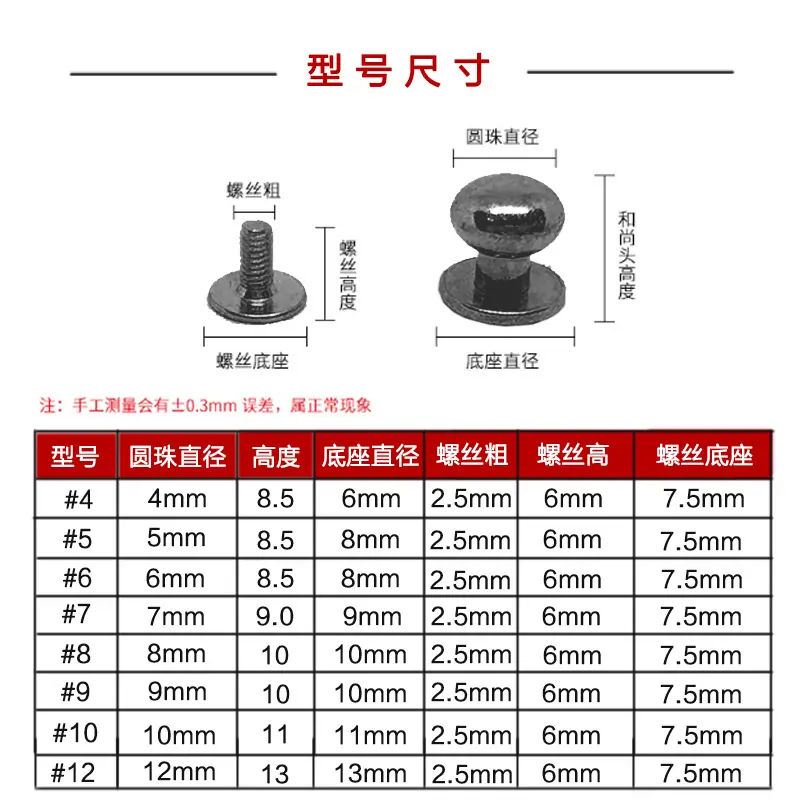 型号尺寸

螺丝粗

螺丝高度

螺丝底座

圆珠直径

和尚头高度

底座直径

注：手工测量会有±0.3mm 误差，属正常现象

| 型号 | 圆珠直径 | 高度 | 底座直径 | 螺丝粗 | 螺丝高 | 螺丝底座 |
|---|---|---|---|---|---|---|
| #4 | 4mm | 8.5 | 6mm | 2.5mm | 6mm | 7.5mm |
| #5 | 5mm | 8.5 | 8mm | 2.5mm | 6mm | 7.5mm |
| #6 | 6mm | 8.5 | 8mm | 2.5mm | 6mm | 7.5mm |
| #7 | 7mm | 9.0 | 9mm | 2.5mm | 6mm | 7.5mm |
| #8 | 8mm | 10 | 10mm | 2.5mm | 6mm | 7.5mm |
| #9 | 9mm | 10 | 10mm | 2.5mm | 6mm | 7.5mm |
| #10 | 10mm | 11 | 11mm | 2.5mm | 6mm | 7.5mm |
| #12 | 12mm | 13 | 13mm | 2.5mm | 6mm | 7.5mm |